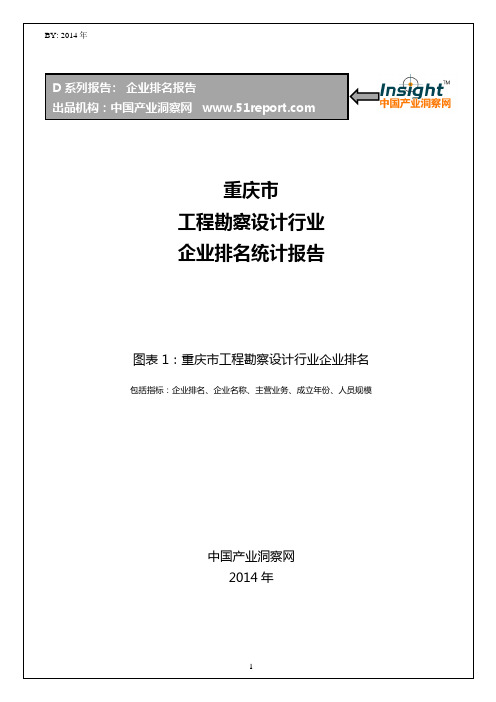 BY: 2014 年

D 系列报告： 企业排名报告
出品机构：中国产业洞察网 www.51report.com

Insight™
中国产业洞察网

重庆市
工程勘察设计行业
企业排名统计报告

图表 1：重庆市工程勘察设计行业企业排名

包括指标：企业排名、企业名称、主营业务、成立年份、人员规模

中国产业洞察网
2014 年

1